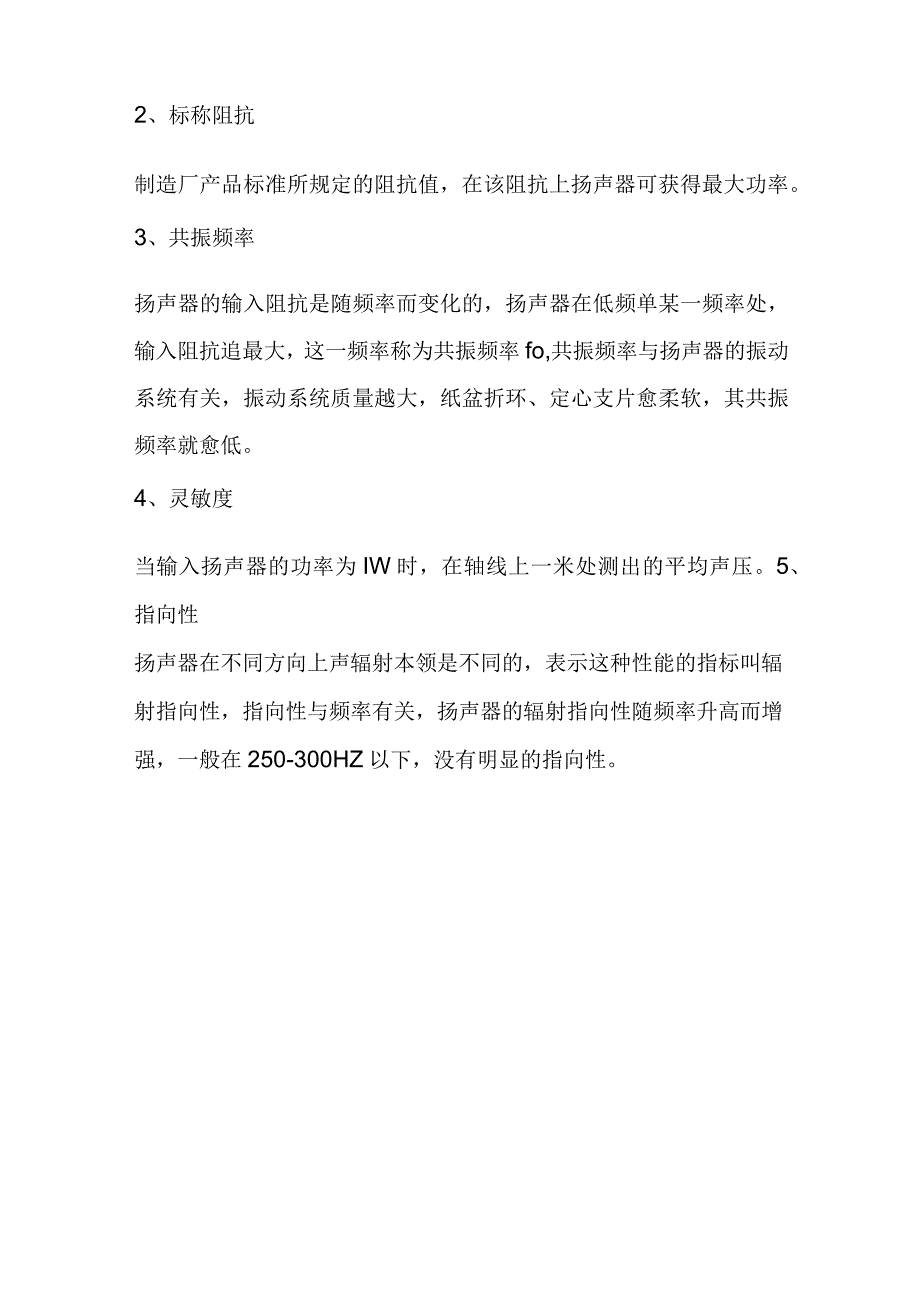 2、标称阻抗

制造厂产品标准所规定的阻抗值，在该阻抗上扬声器可获得最大功率。

3、共振频率

扬声器的输入阻抗是随频率而变化的，扬声器在低频单某一频率处，输入阻抗追最大，这一频率称为共振频率 fo,共振频率与扬声器的振动系统有关，振动系统质量越大，纸盆折环、定心支片愈柔软，其共振频率就愈低。

4、灵敏度

当输入扬声器的功率为 IW 时，在轴线上一米处测出的平均声压。5、指向性

扬声器在不同方向上声辐射本领是不同的，表示这种性能的指标叫辐射指向性，指向性与频率有关，扬声器的辐射指向性随频率升高而增强，一般在 250-300HZ 以下，没有明显的指向性。